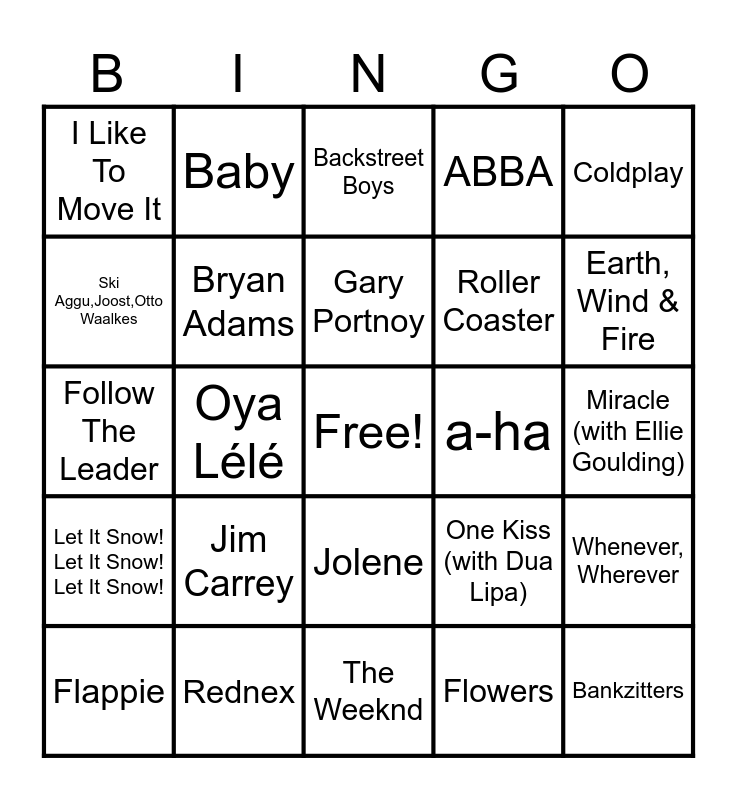 | B | I | N | G | O |
|---|---|---|---|---|
| I Like To Move It | Baby | Backstreet Boys | ABBA | Coldplay |
| Ski Aggu,Joost,Otto Waalkes | Bryan Adams | Gary Portnoy | Roller Coaster | Earth, Wind & Fire |
| Follow The Leader | Oya Lélé | Free! | a-ha | Miracle (with Ellie Goulding) |
| Let It Snow! Let It Snow! Let It Snow! | Jim Carrey | Jolene | One Kiss (with Dua Lipa) | Whenever, Wherever |
| Flappie | Rednex | The Weeknd | Flowers | Bankzitters |